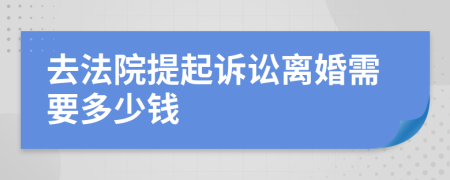 去法院提起诉讼离婚需要多少钱